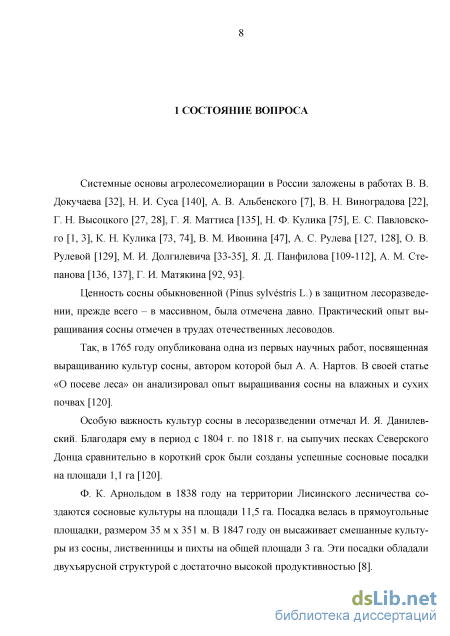 8

1 СОСТОЯНИЕ ВОПРОСА

Системные основы агролесомелиорации в России заложены в работах В. В. Докучаева [32], Н. И. Суса [140], А. В. Альбенского [7], В. Н. Виноградова [22], Г. Н. Высоцкого [27, 28], Г. Я. Маттиса [135], Н. Ф. Кулика [75], Е. С. Павловского [1, 3], К. Н. Кулика [73, 74], В. М. Ивонина [47], А. С. Рулева [127, 128], О. В. Рулевой [129], М. И. Долгилевича [33-35], Я. Д. Панфилова [109-112], А. М. Степанова [136, 137], Г. И. Матякина [92, 93].

Ценность сосны обыкновенной (Pinus sylvéstris L.) в защитном лесоразведении, прежде всего – в массивном, была отмечена давно. Практический опыт выращивания сосны отмечен в трудах отечественных лесоводов.

Так, в 1765 году опубликована одна из первых научных работ, посвященная выращиванию культур сосны, автором которой был А. А. Нартов. В своей статье «О посеве леса» он анализировал опыт выращивания сосны на влажных и сухих почвах [120].

Особую важность культур сосны в лесоразведении отмечал И. Я. Данилевский. Благодаря ему в период с 1804 г. по 1818 г. на сыпучих песках Северского Донца сравнительно в короткий срок были созданы успешные сосновые посадки на площади 1,1 га [120].

Ф. К. Арнольдом в 1838 году на территории Лисинского лесничества создаются сосновые культуры на площади 11,5 га. Посадка велась в прямоугольные площадки, размером 35 м х 351 м. В 1847 году он высаживает смешанные культуры из сосны, лиственницы и пихты на общей площади 3 га. Эти посадки обладали двухъярусной структурой с достаточно высокой продуктивностью [8].

dsLib.net
библиотека диссертаций